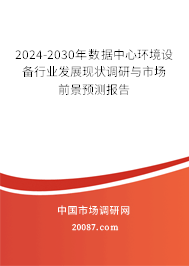 2024-2030年数据中心环境设备行业发展现状调研与市场前景预测报告

中国市场调研网

20087.com